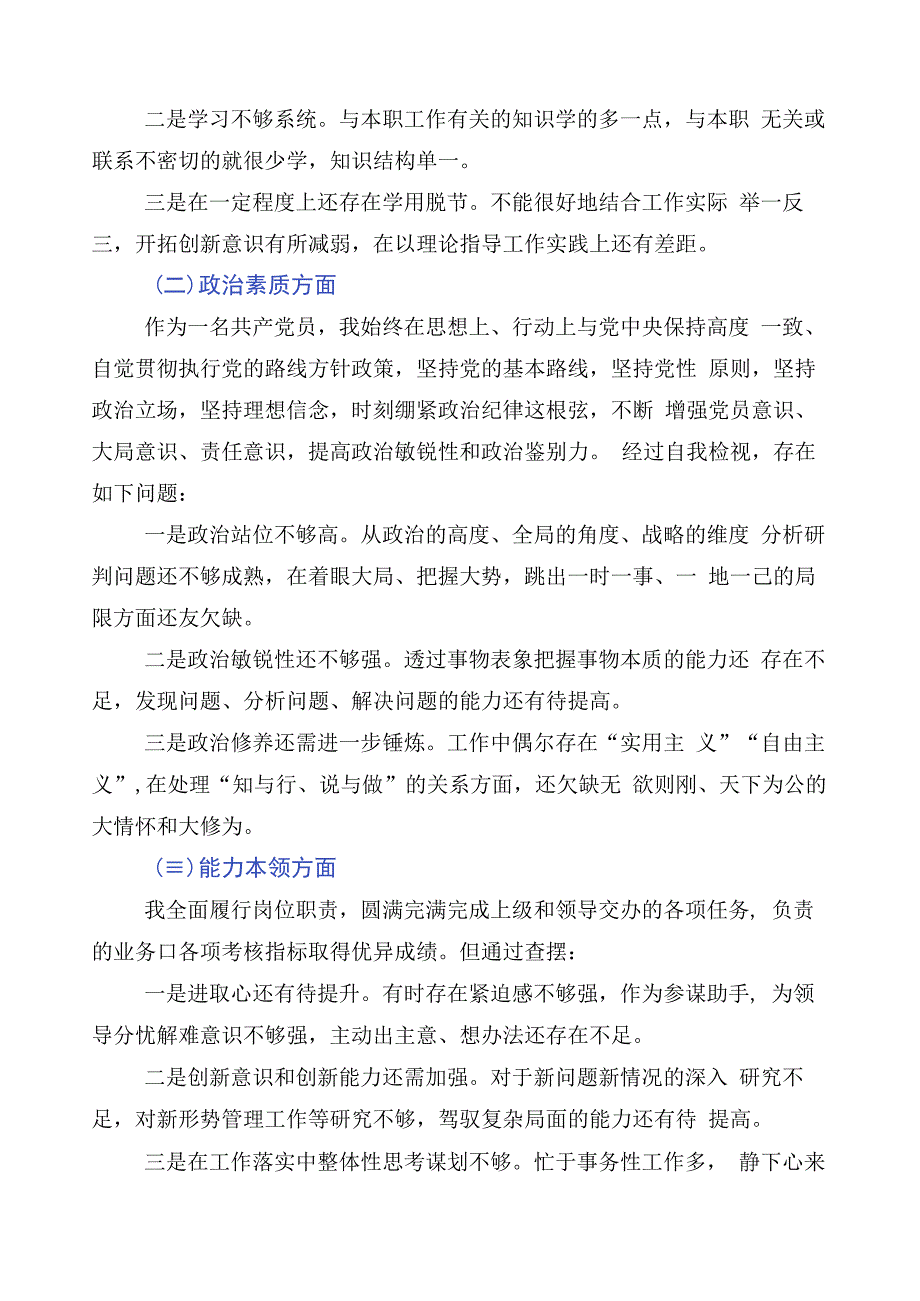 二是学习不够系统。与本职工作有关的知识学的多一点，与本职 无关或联系不密切的就很少学，知识结构单一。

三是在一定程度上还存在学用脱节。不能很好地结合工作实际 举一反三，开拓创新意识有所减弱，在以理论指导工作实践上还有差距。

（二）政治素质方面

作为一名共产党员，我始终在思想上、行动上与党中央保持高度 一致、自觉贯彻执行党的路线方针政策，坚持党的基本路线，坚持党性 原则，坚持政治立场，坚持理想信念，时刻绷紧政治纪律这根弦，不断 增强党员意识、大局意识、责任意识，提高政治敏锐性和政治鉴别力。 经过自我检视，存在如下问题：

一是政治站位不够高。从政治的高度、全局的角度、战略的维度 分析研判问题还不够成熟，在着眼大局、把握大势，跳出一时一事、一 地一己的局限方面还友欠缺。

二是政治敏锐性还不够强。透过事物表象把握事物本质的能力还 存在不足，发现问题、分析问题、解决问题的能力还有待提高。

三是政治修养还需进一步锤炼。工作中偶尔存在“实用主 义”“自由主义”，在处理“知与行、说与做”的关系方面，还欠缺无 欲则刚、天下为公的大情怀和大修为。

（≡）能力本领方面

我全面履行岗位职责，圆满完满完成上级和领导交办的各项任务，负责的业务口各项考核指标取得优异成绩。但通过查摆：

一是进取心还有待提升。有时存在紧迫感不够强，作为参谋助手，为领导分忧解难意识不够强，主动出主意、想办法还存在不足。

二是创新意识和创新能力还需加强。对于新问题新情况的深入 研究不足，对新形势管理工作等研究不够，驾驭复杂局面的能力还有待 提高。

三是在工作落实中整体性思考谋划不够。忙于事务性工作多， 静下心来